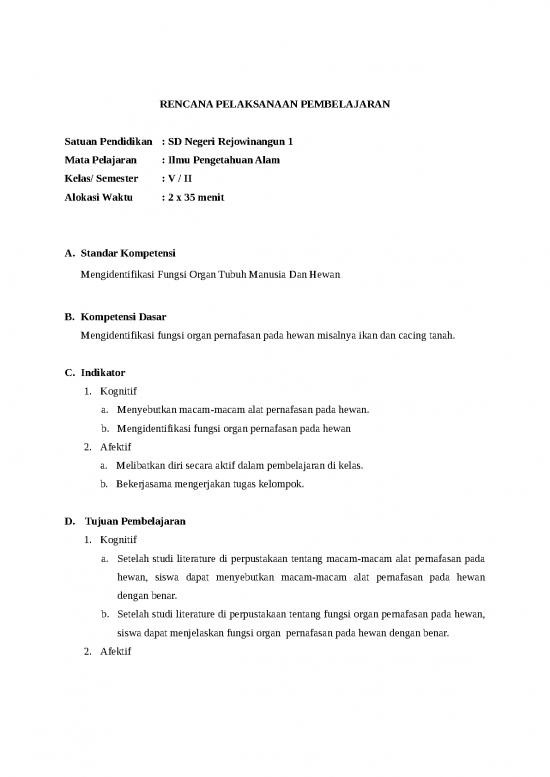 RENCANA PELAKSANAAN PEMBELAJARAN

Satuan Pendidikan : SD Negeri Rejowinangun 1
Mata Pelajaran : Ilmu Pengetahuan Alam
Kelas/ Semester : V / II
Alokasi Waktu : 2 x 35 menit

A. Standar Kompetensi
Mengidentifikasi Fungsi Organ Tubuh Manusia Dan Hewan

B. Kompetensi Dasar
Mengidentifikasi fungsi organ pernafasan pada hewan misalnya ikan dan cacing tanah.

C. Indikator
1. Kognitif
a. Menyebutkan macam-macam alat pernafasan pada hewan.
b. Mengidentifikasi fungsi organ pernafasan pada hewan
2. Afektif
a. Melibatkan diri secara aktif dalam pembelajaran di kelas.
b. Bekerjasama mengerjakan tugas kelompok.

D. Tujuan Pembelajaran
1. Kognitif
a. Setelah studi literature di perpustakaan tentang macam-macam alat pernafasan pada hewan, siswa dapat menyebutkan macam-macam alat pernafasan pada hewan dengan benar.
b. Setelah studi literature di perpustakaan tentang fungsi organ pernafasan pada hewan, siswa dapat menjelaskan fungsi organ pernafasan pada hewan dengan benar.
2. Afektif